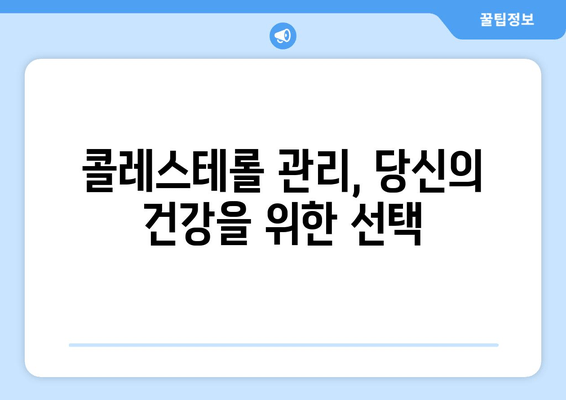 꿀팁정보

콜레스테롤 관리, 당신의 건강을 위한 선택